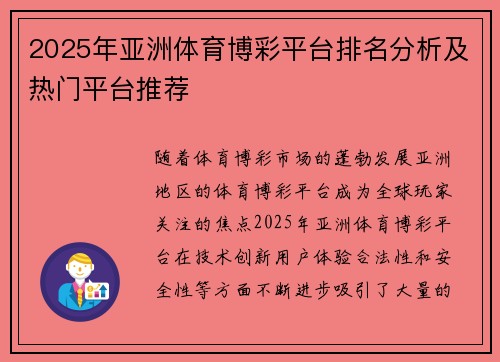 2025年亚洲体育博彩平台排名分析及热门平台推荐

随着体育博彩市场的蓬勃发展亚洲地区的体育博彩平台成为全球玩家关注的焦点2025年亚洲体育博彩平台在技术创新用户体验合法性和安全性等方面不断进步吸引了大量的